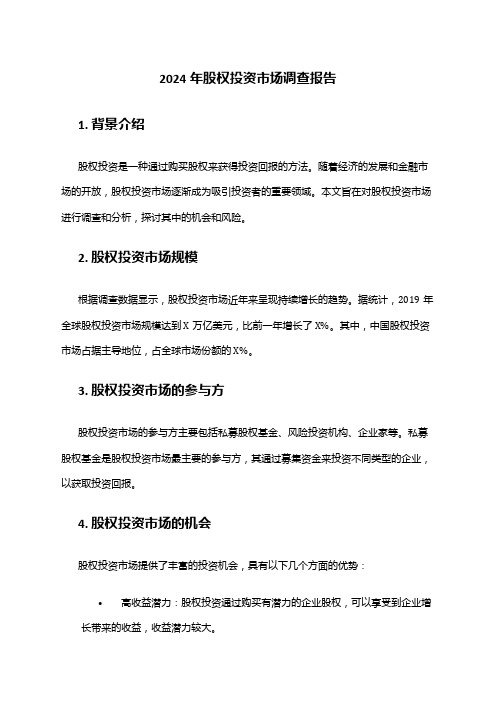 2024 年股权投资市场调查报告

1. 背景介绍

股权投资是一种通过购买股权来获得投资回报的方法。随着经济的发展和金融市场的开放，股权投资市场逐渐成为吸引投资者的重要领域。本文旨在对股权投资市场进行调查和分析，探讨其中的机会和风险。

2. 股权投资市场规模

根据调查数据显示，股权投资市场近年来呈现持续增长的趋势。据统计，2019 年全球股权投资市场规模达到 X 万亿美元，比前一年增长了 X%。其中，中国股权投资市场占据主导地位，占全球市场份额的 X%。

3. 股权投资市场的参与方

股权投资市场的参与方主要包括私募股权基金、风险投资机构、企业家等。私募股权基金是股权投资市场最主要的参与方，其通过募集资金来投资不同类型的企业，以获取投资回报。

4. 股权投资市场的机会

股权投资市场提供了丰富的投资机会，具有以下几个方面的优势：

• 高收益潜力：股权投资通过购买有潜力的企业股权，可以享受到企业增长带来的收益，收益潜力较大。